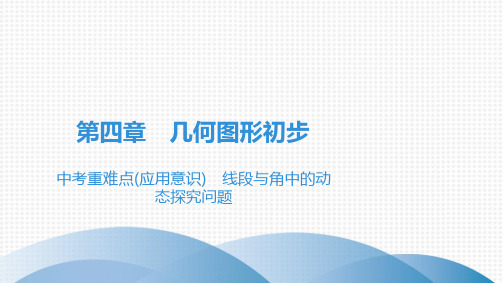 第四章　几何图形初步

中考重难点(应用意识)　线段与角中的动态探究问题